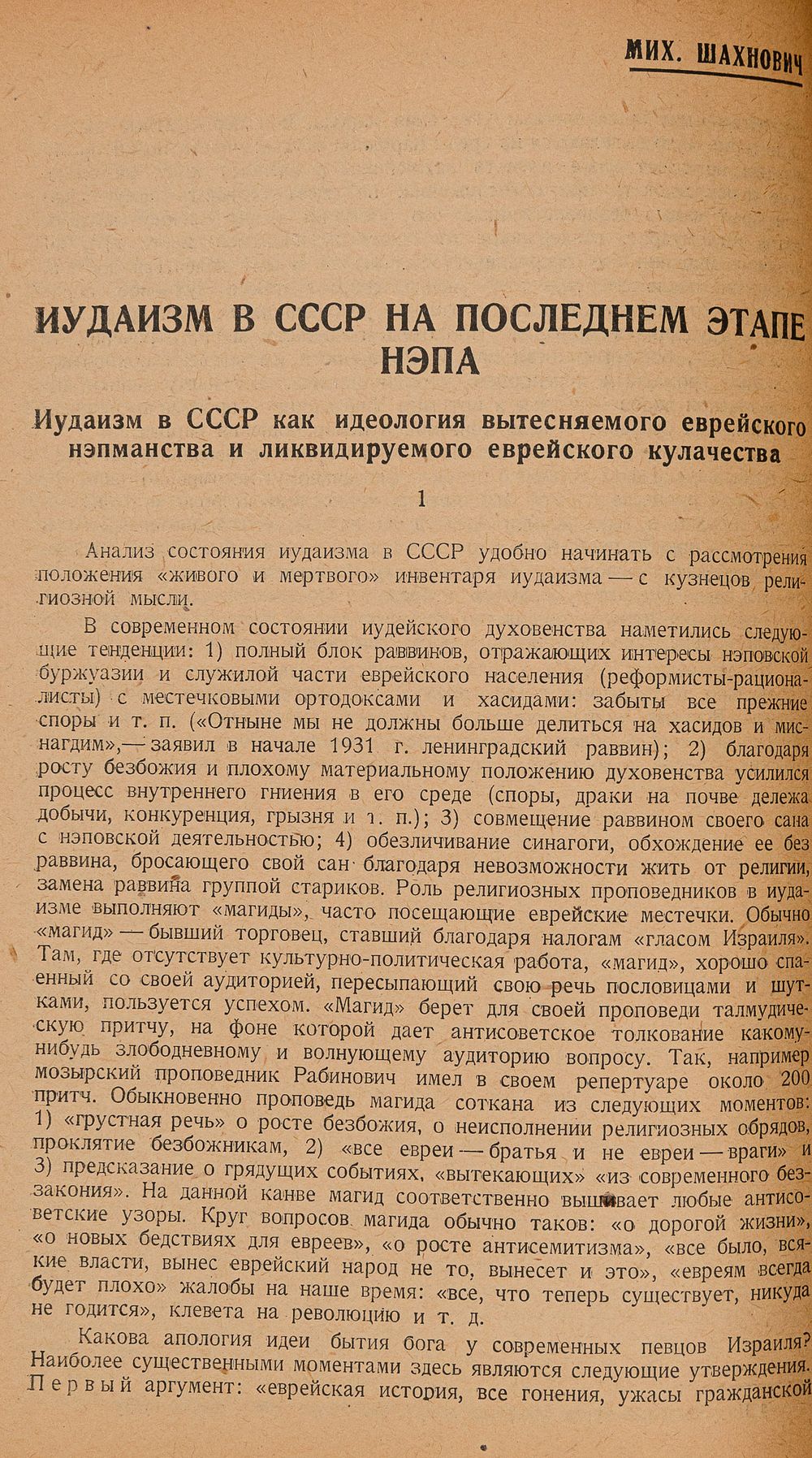 МИХ. ШАХНОВИЧ

ИУДАИЗМ В СССР НА ПОСЛЕДНЕМ ЭТАПЕ НЭПА

Иудаизм в СССР как идеология вытесняемого еврейского нэпманства и ликвидируемого еврейского кулачества

1

Анализ состояния иудаизма в СССР удобно начинать с рассмотрения положения «живого и мертвого» инвентаря иудаизма — с кузнецов религиозной мысли.

В современном состоянии иудейского духовенства наметились следующие тенденции: 1) полный блок раввинов, отражающих интересы нэповской буржуазии и служилой части еврейского населения (реформисты-рационалисты) с местечковыми ортодоксами и хасидами: забыты все прежние споры и т. п. («Отныне мы не должны больше делиться на хасидов и миснагдим»,— заявил в начале 1931 г. ленинградский раввин); 2) благодаря росту безбожия и плохому материальному положению духовенства усилился процесс внутреннего гниения в его среде (споры, драки на почве дележа добычи, конкуренция, грызня и т. п.); 3) совмещение раввином своего сана с нэповской деятельностью; 4) обезличивание синагоги, обхождение ее без раввина, бросающего свой сан благодаря невозможности жить от религии, замена раввина группой стариков. Роль религиозных проповедников в иудаизме выполняют «магиды», часто посещающие еврейские местечки. Обычно «магид» — бывший торговец, ставший благодаря налогам «гласом Израиля». Там, где отсутствует культурно-политическая работа, «магид», хорошо спаенный со своей аудиторией, пересыпающий свою речь пословицами и шутками, пользуется успехом. «Магид» берет для своей проповеди талмудическую притчу, на фоне которой дает антисоветское толкование какому-нибудь злободневному и волнующему аудиторию вопросу. Так, например мозырский проповедник Рабинович имел в своем репертуаре около 200 притч. Обыкновенно проповедь магида соткана из следующих моментов: 1) «грустная речь» о росте безбожия, о неисполнении религиозных обрядов, проклятие безбожникам, 2) «все евреи — братья и не евреи — враги» и 3) предсказание о грядущих событиях, «вытекающих» «из современного беззакония». На данной канве магид соответственно вышивает любые антисоветские узоры. Круг вопросов магида обычно таков: «о дорогой жизни», «о новых бедствиях для евреев», «о росте антисемитизма», «все было, всякие власти, вынес еврейский народ не то, вынесет и это», «евреям всегда будет плохо» жалобы на наше время: «все, что теперь существует, никуда не годится», клевета на революцию и т. д.

Какова апология идеи бытия бога у современных певцов Израиля? Наиболее существенными моментами здесь являются следующие утверждения. Первый аргумент: «еврейская история, все гонения, ужасы гражданской